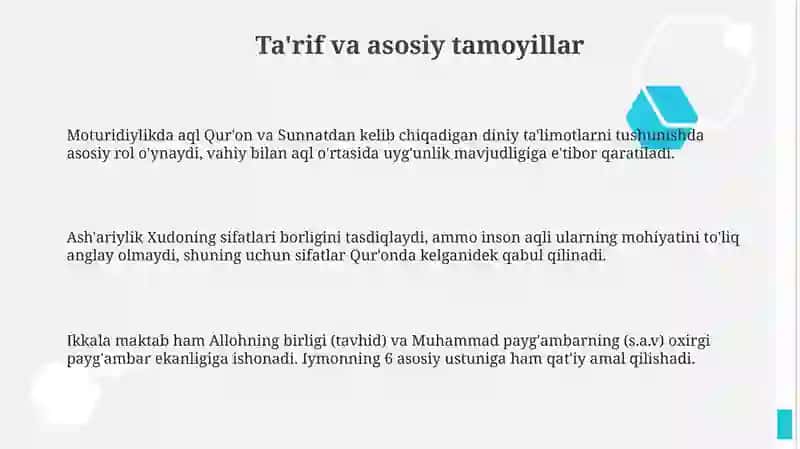 Ta'rif va asosiy tamoyillar

Moturidiylikda aql Qur'on va Sunnatdan kelib chiqadigan diniy ta'limotlarni tushunishda asosiy rol o'ynaydi, vahiy bilan aql o'rtasida uyg'unlik mavjudligiga e'tibor qaratiladi.

Ash'ariylik Xudoning sifatlari borligini tasdiqlaydi, ammo inson aqli ularning mohiyatini to'liq anglay olmaydi, shuning uchun sifatlar Qur'onda kelganidek qabul qilinadi.

Ikkala maktab ham Allohning birligi (tavhid) va Muhammad payg'ambarning (s.a.v) oxirgi payg'ambar ekanligiga ishonadi. Iymonning 6 asosiy ustuniga ham qat'iy amal qilishadi.